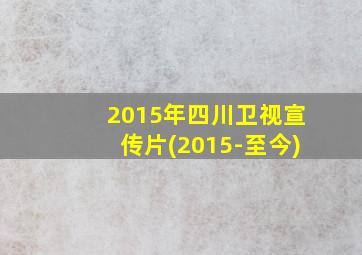 2015年四川卫视宣传片(2015-至今)